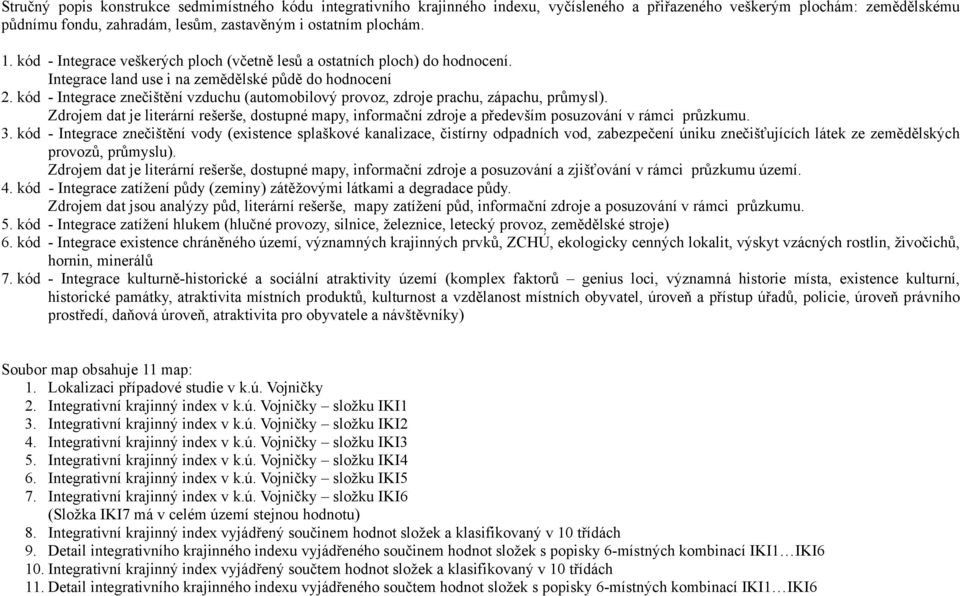 Stručný popis konstrukce sedmimístného kódu integrativního krajinného indexu, vyčísleného a přiřazeného veškerým plochám: zemědělskému půdnímu fondu, zahradám, lesům, zastavěným i ostatním plochám.

1. kód - Integrace veškerých ploch (včetně lesů a ostatních ploch) do hodnocení.
Integrace land use i na zemědělské půdě do hodnocení
2. kód - Integrace znečištění vzduchu (automobilový provoz, zdroje prachu, zápachu, průmysl).
Zdrojem dat je literární rešerše, dostupné mapy, informační zdroje a především posuzování v rámci průzkumu.
3. kód - Integrace znečištění vody (existence splaškové kanalizace, čistírny odpadních vod, zabezpečení úniku znečišťujících látek ze zemědělských provozů, průmyslu).
Zdrojem dat je literární rešerše, dostupné mapy, informační zdroje a posuzování a zjišťování v rámci průzkumu území.
4. kód - Integrace zatížení půdy (zeminy) zátěžovými látkami a degradace půdy.
Zdrojem dat jsou analýzy půd, literární rešerše, mapy zatížení půd, informační zdroje a posuzování v rámci průzkumu.
5. kód - Integrace zatížení hlukem (hlučné provozy, silnice, železnice, letecký provoz, zemědělské stroje)
6. kód - Integrace existence chráněného území, významných krajinných prvků, ZCHÚ, ekologicky cenných lokalit, výskyt vzácných rostlin, živočichů, hornin, minerálů
7. kód - Integrace kulturně-historické a sociální atraktivity území (komplex faktorů – genius loci, významná historie místa, existence kulturní, historické památky, atraktivita místních produktů, kulturnost a vzdělanost místních obyvatel, úroveň a přístup úřadů, policie, úroveň právního prostředí, daňová úroveň, atraktivita pro obyvatele a návštěvníky)

Soubor map obsahuje 11 map:
1. Lokalizaci případové studie v k.ú. Vojničky
2. Integrativní krajinný index v k.ú. Vojničky – složku IKI1
3. Integrativní krajinný index v k.ú. Vojničky – složku IKI2
4. Integrativní krajinný index v k.ú. Vojničky – složku IKI3
5. Integrativní krajinný index v k.ú. Vojničky – složku IKI4
6. Integrativní krajinný index v k.ú. Vojničky – složku IKI5
7. Integrativní krajinný index v k.ú. Vojničky – složku IKI6
(Složka IKI7 má v celém území stejnou hodnotu)
8. Integrativní krajinný index vyjádřený součinem hodnot složek a klasifikovaný v 10 třídách
9. Detail integrativního krajinného indexu vyjádřeného součinem hodnot složek s popisky 6-místných kombinací IKI1…IKI6
10. Integrativní krajinný index vyjádřený součtem hodnot složek a klasifikovaný v 10 třídách
11. Detail integrativního krajinného indexu vyjádřeného součtem hodnot složek s popisky 6-místných kombinací IKI1…IKI6